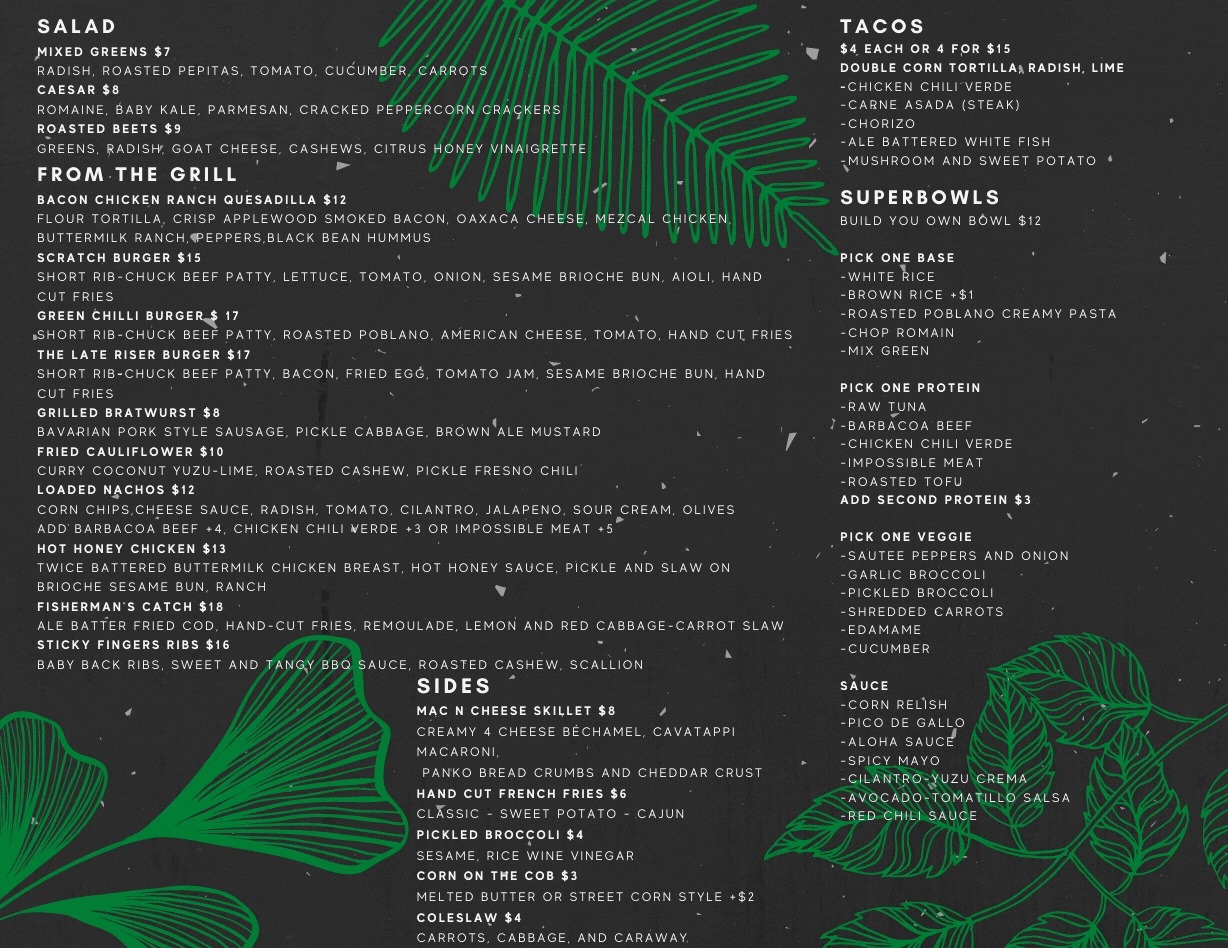 SALAD

MIXED GREENS $7
RADISH, ROASTED PEPITAS, TOMATO, CUCUMBER, CARROTS
CAESAR $8
ROMAINE, BABY KALE, PARMESAN, CRACKED PEPPERCORN CRACKERS
ROASTED BEETS $9
GREENS, RADISH, GOAT CHEESE, CASHEWS, CITRUS HONEY VINAIGRETTE

FROM THE GRILL

BACON CHICKEN RANCH QUESADILLA $12
FLOUR TORTILLA, CRISP APPLEWOOD SMOKED BACON, OAXACA CHEESE, MEZCAL CHICKEN, BUTTERMILK RANCH, PEPPERS,BLACK BEAN HUMMUS
SCRATCH BURGER $15
SHORT RIB-CHUCK BEEF PATTY, LETTUCE, TOMATO, ONION, SESAME BRIOCHE BUN, AIOLI, HAND CUT FRIES
GREEN CHILLI BURGER $ 17
SHORT RIB-CHUCK BEEF PATTY, ROASTED POBLANO, AMERICAN CHEESE, TOMATO, HAND CUT FRIES
THE LATE RISER BURGER $17
SHORT RIB-CHUCK BEEF PATTY, BACON, FRIED EGG, TOMATO JAM, SESAME BRIOCHE BUN, HAND CUT FRIES
GRILLED BRATWURST $8
BAVARIAN PORK STYLE SAUSAGE, PICKLE CABBAGE, BROWN ALE MUSTARD
FRIED CAULIFLOWER $10
CURRY COCONUT YUZU-LIME, ROASTED CASHEW, PICKLE FRESNO CHILI
LOADED NACHOS $12
CORN CHIPS,CHEESE SAUCE, RADISH, TOMATO, CILANTRO, JALAPENO, SOUR CREAM, OLIVES
ADD BARBACOA BEEF +4, CHICKEN CHILI VERDE +3 OR IMPOSSIBLE MEAT +5
HOT HONEY CHICKEN $13
TWICE BATTERED BUTTERMILK CHICKEN BREAST, HOT HONEY SAUCE, PICKLE AND SLAW ON BRIOCHE SESAME BUN, RANCH
FISHERMAN'S CATCH $18
ALE BATTER FRIED COD, HAND-CUT FRIES, REMOULADE, LEMON AND RED CABBAGE-CARROT SLAW
STICKY FINGERS RIBS $16
BABY BACK RIBS, SWEET AND TANGY BBQ SAUCE, ROASTED CASHEW, SCALLION

SIDES

MAC N CHEESE SKILLET $8
CREAMY 4 CHEESE BÉCHAMEL, CAVATAPPI MACARONI,
PANKO BREAD CRUMBS AND CHEDDAR CRUST
HAND CUT FRENCH FRIES $6
CLASSIC - SWEET POTATO - CAJUN
PICKLED BROCCOLI $4
SESAME, RICE WINE VINEGAR
CORN ON THE COB $3
MELTED BUTTER OR STREET CORN STYLE +$2
COLESLAW $4
CARROTS, CABBAGE, AND CARAWAY

TACOS

$4 EACH OR 4 FOR $15
DOUBLE CORN TORTILLA, RADISH, LIME
-CHICKEN CHILI VERDE
-CARNE ASADA (STEAK)
-CHORIZO
-ALE BATTERED WHITE FISH
-MUSHROOM AND SWEET POTATO

SUPERBOWLS

BUILD YOU OWN BOWL $12

PICK ONE BASE
-WHITE RICE
-BROWN RICE +$1
-ROASTED POBLANO CREAMY PASTA
-CHOP ROMAIN
-MIX GREEN

PICK ONE PROTEIN
-RAW TUNA
-BARBACOA BEEF
-CHICKEN CHILI VERDE
-IMPOSSIBLE MEAT
-ROASTED TOFU
ADD SECOND PROTEIN $3

PICK ONE VEGGIE
-SAUTEE PEPPERS AND ONION
-GARLIC BROCCOLI
-PICKLED BROCCOLI
-SHREDDED CARROTS
-EDAMAME
-CUCUMBER

SAUCE
-CORN RELISH
-PICO DE GALLO
-ALOHA SAUCE
-SPICY MAYO
-CILANTRO-YUZU CREMA
-AVOCADO-TOMATILLO SALSA
-RED CHILI SAUCE